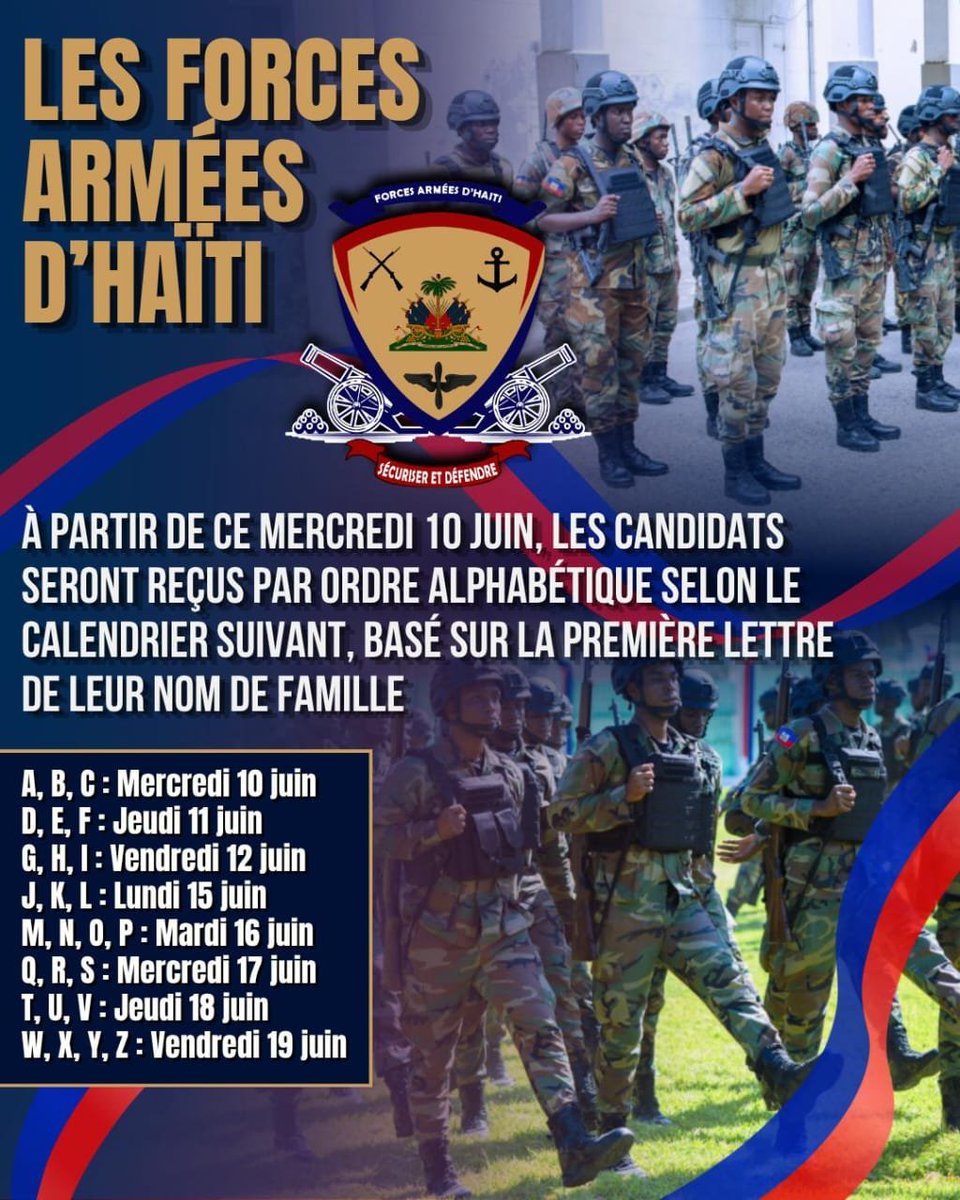 LES FORCES ARMÉES D'HAÏTI

FORCES ARMÉES D'HAITI

SÉCURISER ET DÉFENDRE

À PARTIR DE CE MERCREDI 10 JUIN, LES CANDIDATS SERONT REÇUS PAR ORDRE ALPHABÉTIQUE SELON LE CALENDRIER SUIVANT, BASÉ SUR LA PREMIÈRE LETTRE DE LEUR NOM DE FAMILLE

A, B, C : Mercredi 10 juin
D, E, F : Jeudi 11 juin
G, H, I : Vendredi 12 juin
J, K, L : Lundi 15 juin
M, N, O, P : Mardi 16 juin
Q, R, S : Mercredi 17 juin
T, U, V : Jeudi 18 juin
W, X, Y, Z : Vendredi 19 juin